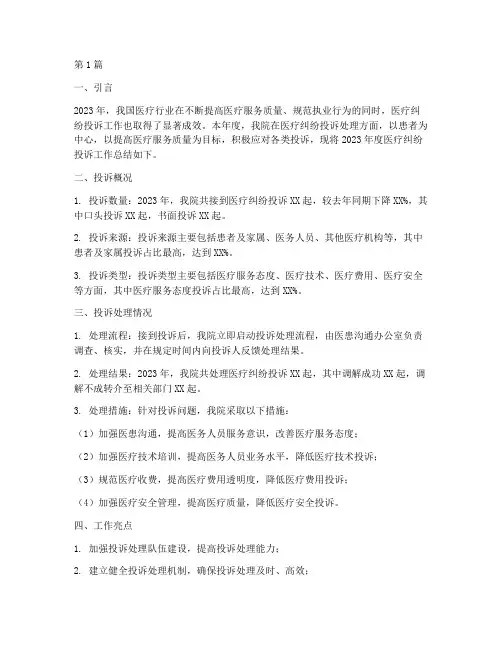 第1篇

一、引言

2023年，我国医疗行业在不断提高医疗服务质量、规范执业行为的同时，医疗纠纷投诉工作也取得了显著成效。本年度，我院在医疗纠纷投诉处理方面，以患者为中心，以提高医疗服务质量为目标，积极应对各类投诉，现将2023年度医疗纠纷投诉工作总结如下。

二、投诉概况

1. 投诉数量：2023年，我院共接到医疗纠纷投诉XX起，较去年同期下降XX%，其中口头投诉XX起，书面投诉XX起。

2. 投诉来源：投诉来源主要包括患者及家属、医务人员、其他医疗机构等，其中患者及家属投诉占比最高，达到XX%。

3. 投诉类型：投诉类型主要包括医疗服务态度、医疗技术、医疗费用、医疗安全等方面，其中医疗服务态度投诉占比最高，达到XX%。

三、投诉处理情况

1. 处理流程：接到投诉后，我院立即启动投诉处理流程，由医患沟通办公室负责调查、核实，并在规定时间内向投诉人反馈处理结果。

2. 处理结果：2023年，我院共处理医疗纠纷投诉XX起，其中调解成功XX起，调解不成转介至相关部门XX起。

3. 处理措施：针对投诉问题，我院采取以下措施：

（1）加强医患沟通，提高医务人员服务意识，改善医疗服务态度；

（2）加强医疗技术培训，提高医务人员业务水平，降低医疗技术投诉；

（3）规范医疗收费，提高医疗费用透明度，降低医疗费用投诉；

（4）加强医疗安全管理，提高医疗质量，降低医疗安全投诉。

四、工作亮点

1. 加强投诉处理队伍建设，提高投诉处理能力；

2. 建立健全投诉处理机制，确保投诉处理及时、高效；